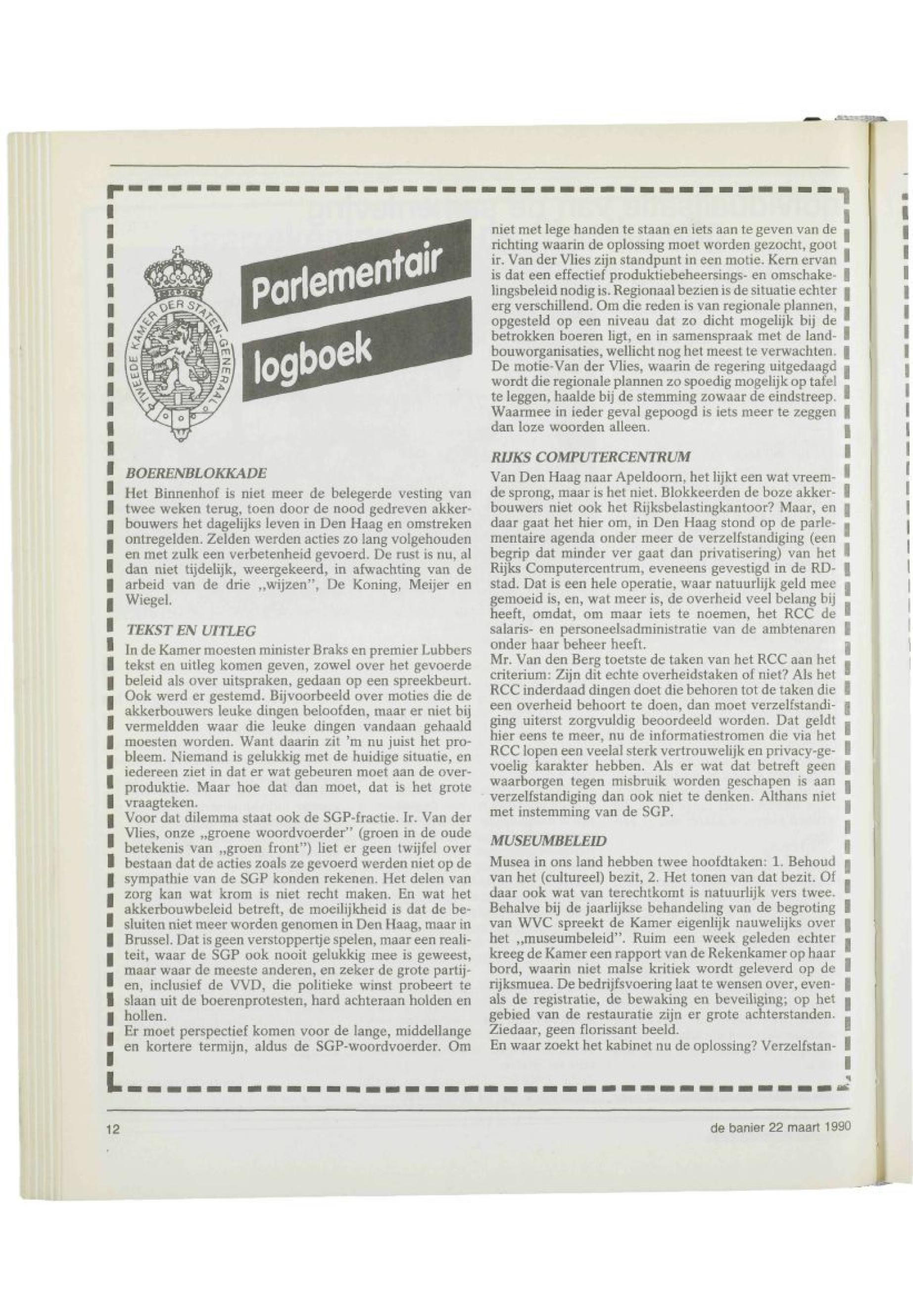 TWEEDE KAMER DER STATEN-GENERAAL

Parlementair logboek

BOERENBLOKKADE
Het Binnenhof is niet meer de belegerde vesting van twee weken terug, toen door de nood gedreven akkerbouwers het dagelijks leven in Den Haag en omstreken ontregelden. Zelden werden acties zo lang volgehouden en met zulk een verbetenheid gevoerd. De rust is nu, al dan niet tijdelijk, weergekeerd, in afwachting van de arbeid van de drie „wijzen", De Koning, Meijer en Wiegel.

TEKST EN UITLEG
In de Kamer moesten minister Braks en premier Lubbers tekst en uitleg komen geven, zowel over het gevoerde beleid als over uitspraken, gedaan op een spreekbeurt. Ook werd er gestemd. Bijvoorbeeld over moties die de akkerbouwers leuke dingen beloofden, maar er niet bij vermeldden waar die leuke dingen vandaan gehaald moesten worden. Want daarin zit 'm nu juist het probleem. Niemand is gelukkig met de huidige situatie, en iedereen ziet in dat er wat gebeuren moet aan de overproduktie. Maar hoe dat dan moet, dat is het grote vraagteken.
Voor dat dilemma staat ook de SGP-fractie. Ir. Van der Vlies, onze „groene woordvoerder" (groen in de oude betekenis van „groen front") liet er geen twijfel over bestaan dat de acties zoals ze gevoerd werden niet op de sympathie van de SGP konden rekenen. Het delen van zorg kan wat krom is niet recht maken. En wat het akkerbouwbeleid betreft, de moeilijkheid is dat de besluiten niet meer worden genomen in Den Haag, maar in Brussel. Dat is geen verstoppertje spelen, maar een realiteit, waar de SGP ook nooit gelukkig mee is geweest, maar waar de meeste anderen, en zeker de grote partijen, inclusief de VVD, die politieke winst probeert te slaan uit de boerenprotesten, hard achteraan holden en hollen.
Er moet perspectief komen voor de lange, middellange en kortere termijn, aldus de SGP-woordvoerder. Om niet met lege handen te staan en iets aan te geven van de richting waarin de oplossing moet worden gezocht, goot ir. Van der Vlies zijn standpunt in een motie. Kern ervan is dat een effectief produktiebeheersings- en omschakelingsbeleid nodig is. Regionaal bezien is de situatie echter erg verschillend. Om die reden is van regionale plannen, opgesteld op een niveau dat zo dicht mogelijk bij de betrokken boeren ligt, en in samenspraak met de landbouworganisaties, wellicht nog het meest te verwachten. De motie-Van der Vlies, waarin de regering uitgedaagd wordt die regionale plannen zo spoedig mogelijk op tafel te leggen, haalde bij de stemming zowaar de eindstreep. Waarmee in ieder geval gepoogd is iets meer te zeggen dan loze woorden alleen.

RIJKS COMPUTERCENTRUM
Van Den Haag naar Apeldoorn, het lijkt een wat vreemde sprong, maar is het niet. Blokkeerden de boze akkerbouwers niet ook het Rijksbelastingkantoor? Maar, en daar gaat het hier om, in Den Haag stond op de parlementaire agenda onder meer de verzelfstandiging (een begrip dat minder ver gaat dan privatisering) van het Rijks Computercentrum, eveneens gevestigd in de RD-stad. Dat is een hele operatie, waar natuurlijk geld mee gemoeid is, en, wat meer is, de overheid veel belang bij heeft, omdat, om maar iets te noemen, het RCC de salaris- en personeelsadministratie van de ambtenaren onder haar beheer heeft.
Mr. Van den Berg toetste de taken van het RCC aan het criterium: Zijn dit echte overheidstaken of niet? Als het RCC inderdaad dingen doet die behoren tot de taken die een overheid behoort te doen, dan moet verzelfstandiging uiterst zorgvuldig beoordeeld worden. Dat geldt hier eens te meer, nu de informatiestromen die via het RCC lopen een veelal sterk vertrouwelijk en privacy-gevoelig karakter hebben. Als er wat dat betreft geen waarborgen tegen misbruik worden geschapen is aan verzelfstandiging dan ook niet te denken. Althans niet met instemming van de SGP.

MUSEUMBELEID
Musea in ons land hebben twee hoofdtaken: 1. Behoud van het (cultureel) bezit, 2. Het tonen van dat bezit. Of daar ook wat van terechtkomt is natuurlijk vers twee. Behalve bij de jaarlijkse behandeling van de begroting van WVC spreekt de Kamer eigenlijk nauwelijks over het „museumbeleid". Ruim een week geleden echter kreeg de Kamer een rapport van de Rekenkamer op haar bord, waarin niet malse kritiek wordt geleverd op de rijksmuea. De bedrijfsvoering laat te wensen over, evenals de registratie, de bewaking en beveiliging; op het gebied van de restauratie zijn er grote achterstanden. Ziedaar, geen florissant beeld.
En waar zoekt het kabinet nu de oplossing? Verzelfstan-

12

de banier 22 maart 1990